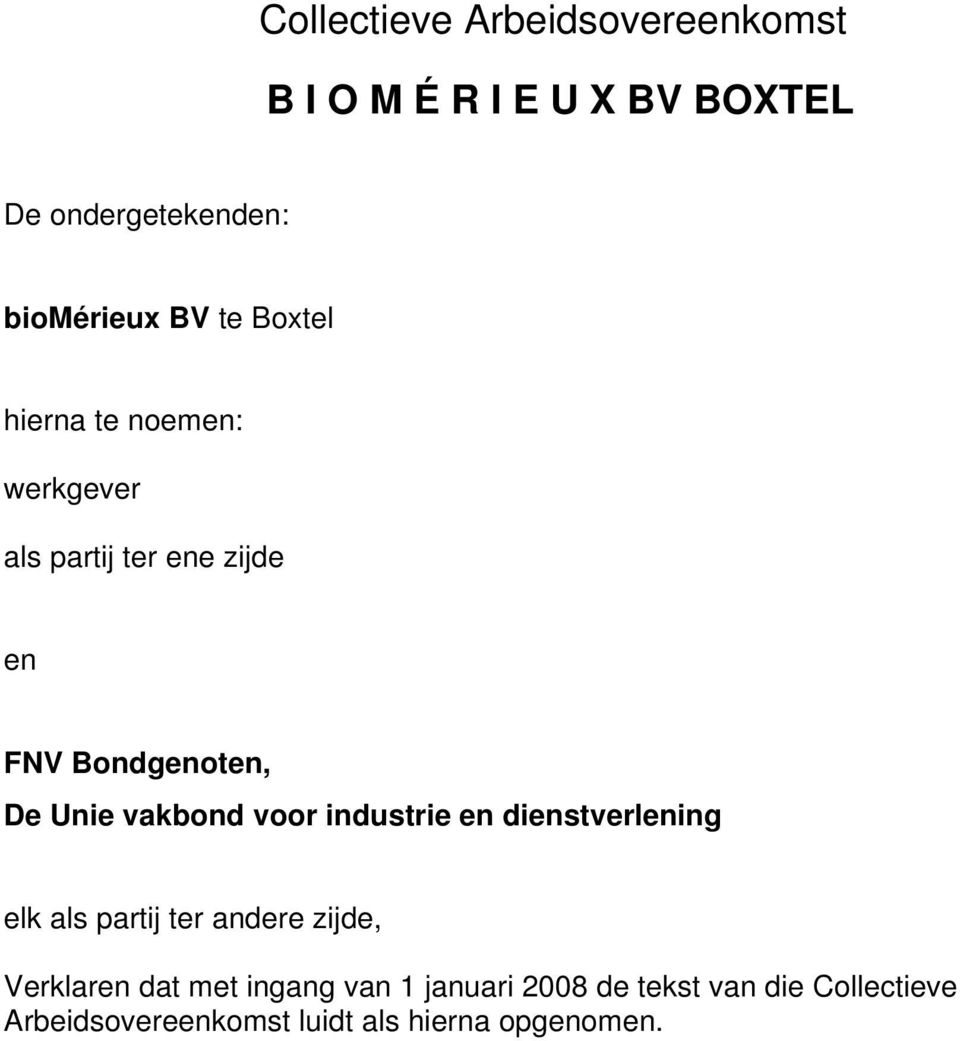 Collectieve Arbeidsovereenkomst

B I O M É R I E U X BV BOXTEL

De ondergetekenden:

bioMérieux BV te Boxtel

hierna te noemen:

werkgever

als partij ter ene zijde

en

FNV Bondgenoten,

De Unie vakbond voor industrie en dienstverlening

elk als partij ter andere zijde,

Verklaren dat met ingang van 1 januari 2008 de tekst van die Collectieve Arbeidsovereenkomst luidt als hierna opgenomen.